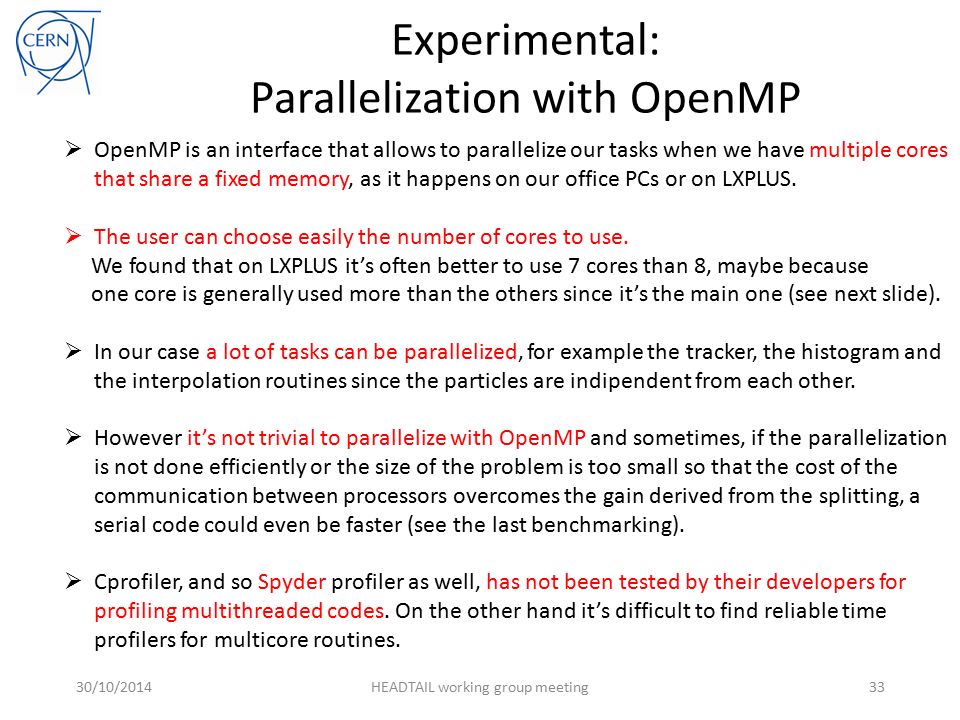 CERN

Experimental:
Parallelization with OpenMP

➢ OpenMP is an interface that allows to parallelize our tasks when we have multiple cores that share a fixed memory, as it happens on our office PCs or on LXPLUS.

➢ The user can choose easily the number of cores to use.
We found that on LXPLUS it's often better to use 7 cores than 8, maybe because one core is generally used more than the others since it's the main one (see next slide).

➢ In our case a lot of tasks can be parallelized, for example the tracker, the histogram and the interpolation routines since the particles are indipendent from each other.

➢ However it's not trivial to parallelize with OpenMP and sometimes, if the parallelization is not done efficiently or the size of the problem is too small so that the cost of the communication between processors overcomes the gain derived from the splitting, a serial code could even be faster (see the last benchmarking).

➢ Cprofiler, and so Spyder profiler as well, has not been tested by their developers for profiling multithreaded codes. On the other hand it's difficult to find reliable time profilers for multicore routines.

30/10/2014 HEADTAIL working group meeting 33